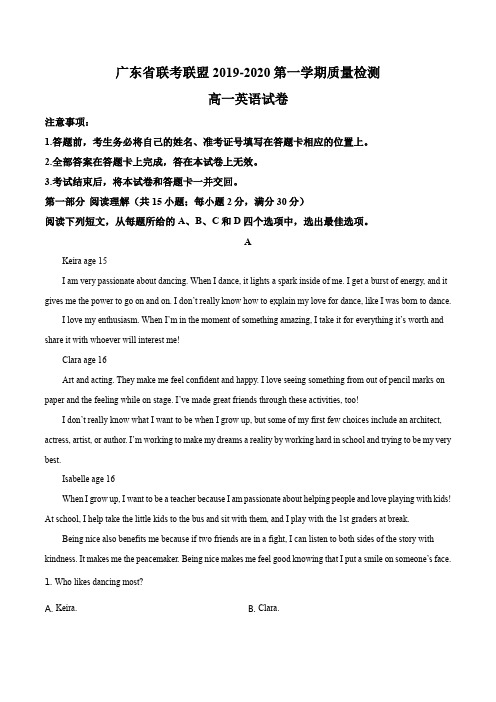 广东省联考联盟 2019-2020 第一学期质量检测

高一英语试卷

注意事项：

1.答题前，考生务必将自己的姓名、准考证号填写在答题卡相应的位置上。

2.全部答案在答题卡上完成，答在本试卷上无效。

3.考试结束后，将本试卷和答题卡一并交回。

第一部分 阅读理解（共 15 小题；每小题 2 分，满分 30 分）

阅读下列短文，从每题所给的 A、B、C 和 D 四个选项中，选出最佳选项。

A

Keira age 15

I am very passionate about dancing. When I dance, it lights a spark inside of me. I get a burst of energy, and it gives me the power to go on and on. I don't really know how to explain my love for dance, like I was born to dance.

I love my enthusiasm. When I'm in the moment of something amazing, I take it for everything it's worth and share it with whoever will interest me!

Clara age 16

Art and acting. They make me feel confident and happy. I love seeing something from out of pencil marks on paper and the feeling while on stage. I've made great friends through these activities, too!

I don't really know what I want to be when I grow up, but some of my first few choices include an architect, actress, artist, or author. I'm working to make my dreams a reality by working hard in school and trying to be my very best.

Isabelle age 16

When I grow up, I want to be a teacher because I am passionate about helping people and love playing with kids! At school, I help take the little kids to the bus and sit with them, and I play with the 1st graders at break.

Being nice also benefits me because if two friends are in a fight, I can listen to both sides of the story with kindness. It makes me the peacemaker. Being nice makes me feel good knowing that I put a smile on someone's face.

1. Who likes dancing most?

A. Keira.

B. Clara.